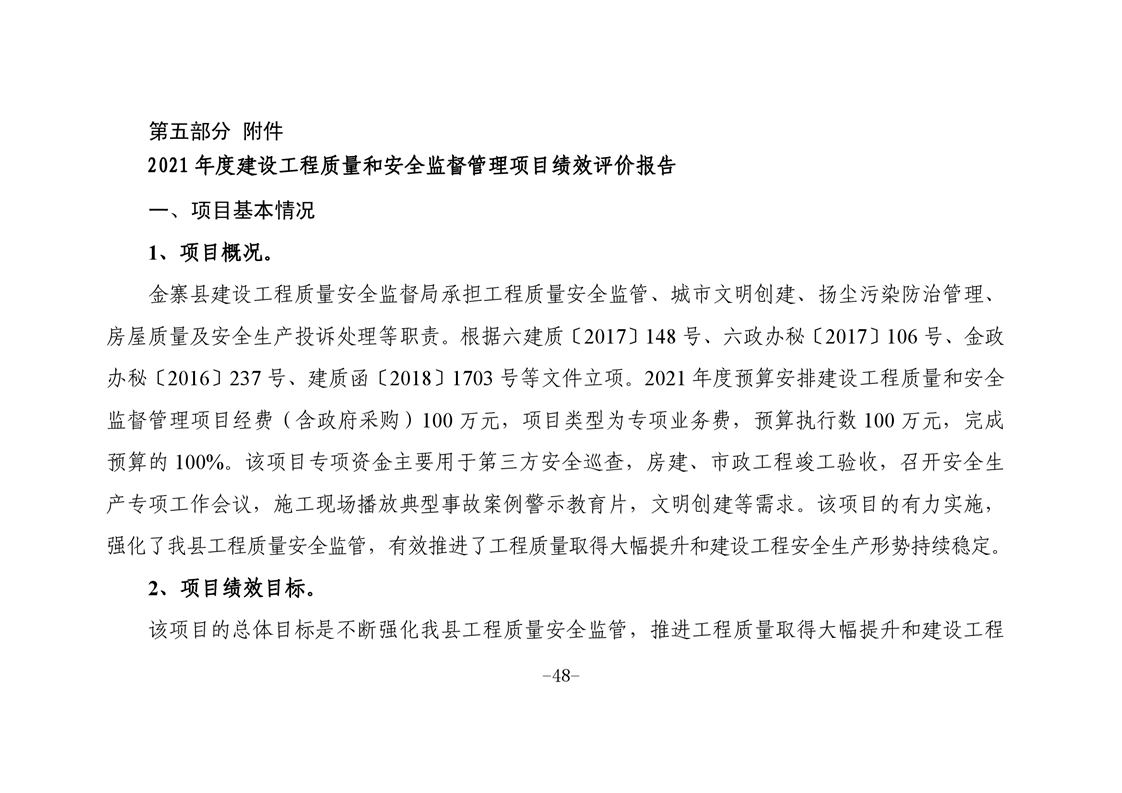 第五部分 附件
2021 年度建设工程质量和安全监督管理项目绩效评价报告

一、项目基本情况

1、项目概况。

金寨县建设工程质量安全监督局承担工程质量安全监管、城市文明创建、扬尘污染防治管理、房屋质量及安全生产投诉处理等职责。根据六建质〔2017〕148 号、六政办秘〔2017〕106 号、金政办秘〔2016〕237 号、建质函〔2018〕1703 号等文件立项。2021 年度预算安排建设工程质量和安全监督管理项目经费（含政府采购）100 万元，项目类型为专项业务费，预算执行数 100 万元，完成预算的 100%。该项目专项资金主要用于第三方安全巡查，房建、市政工程竣工验收，召开安全生产专项工作会议，施工现场播放典型事故案例警示教育片，文明创建等需求。该项目的有力实施，强化了我县工程质量安全监管，有效推进了工程质量取得大幅提升和建设工程安全生产形势持续稳定。

2、项目绩效目标。

该项目的总体目标是不断强化我县工程质量安全监管，推进工程质量取得大幅提升和建设工程

-48-